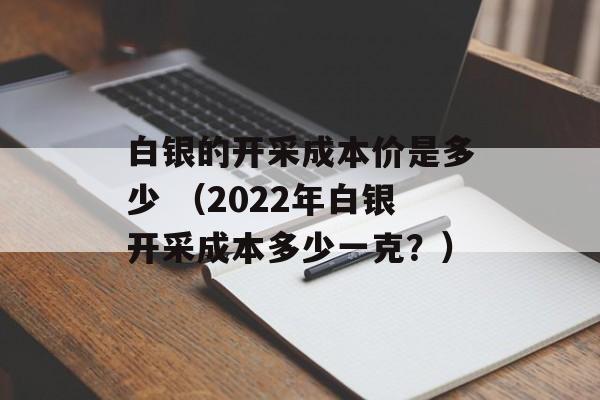 白银的开采成本价是多少 （2022年白银开采成本多少一克？）